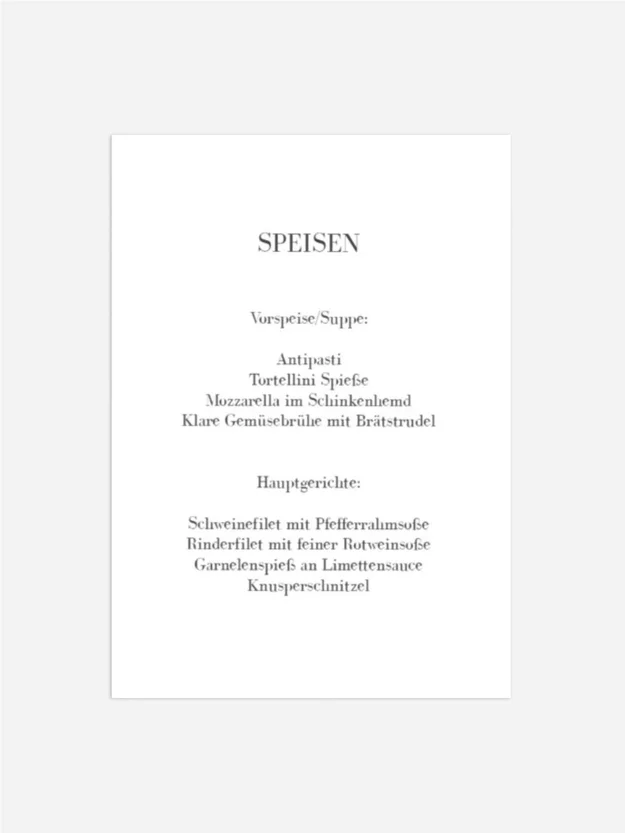 SPEISEN

Vorspeise/Suppe:

Antipasti
Tortellini Spieße
Mozzarella im Schinkenhemd
Klare Gemüsebrühe mit Brätstrudel

Hauptgerichte:

Schweinefilet mit Pfefferrahmsoße
Rinderfilet mit feiner Rotweinsoße
Garnelenspieß an Limettensauce
Knusperschnitzel